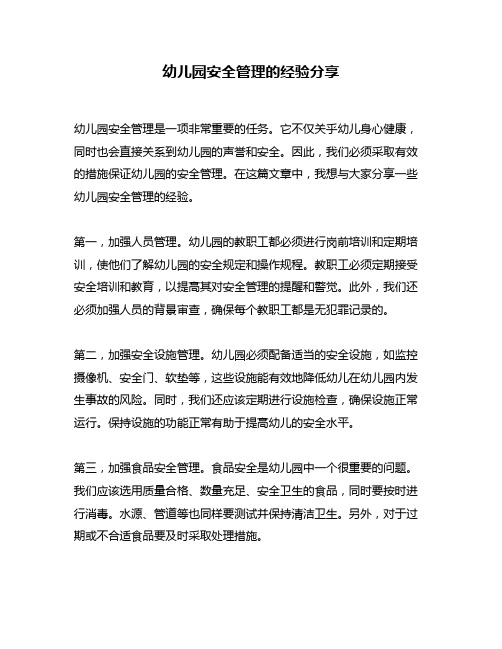 幼儿园安全管理的经验分享

幼儿园安全管理是一项非常重要的任务。它不仅关乎幼儿身心健康，同时也会直接关系到幼儿园的声誉和安全。因此，我们必须采取有效的措施保证幼儿园的安全管理。在这篇文章中，我想与大家分享一些幼儿园安全管理的经验。

第一，加强人员管理。幼儿园的教职工都必须进行岗前培训和定期培训，使他们了解幼儿园的安全规定和操作规程。教职工必须定期接受安全培训和教育，以提高其对安全管理的提醒和警觉。此外，我们还必须加强人员的背景审查，确保每个教职工都是无犯罪记录的。

第二，加强安全设施管理。幼儿园必须配备适当的安全设施，如监控摄像机、安全门、软垫等，这些设施能有效地降低幼儿在幼儿园内发生事故的风险。同时，我们还应该定期进行设施检查，确保设施正常运行。保持设施的功能正常有助于提高幼儿的安全水平。

第三，加强食品安全管理。食品安全是幼儿园中一个很重要的问题。我们应该选用质量合格、数量充足、安全卫生的食品，同时要按时进行消毒。水源、管道等也同样要测试并保持清洁卫生。另外，对于过期或不合适食品要及时采取处理措施。